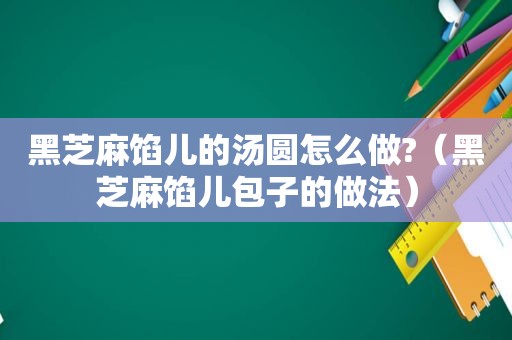 黑芝麻馅儿的汤圆怎么做?（黑芝麻馅儿包子的做法）